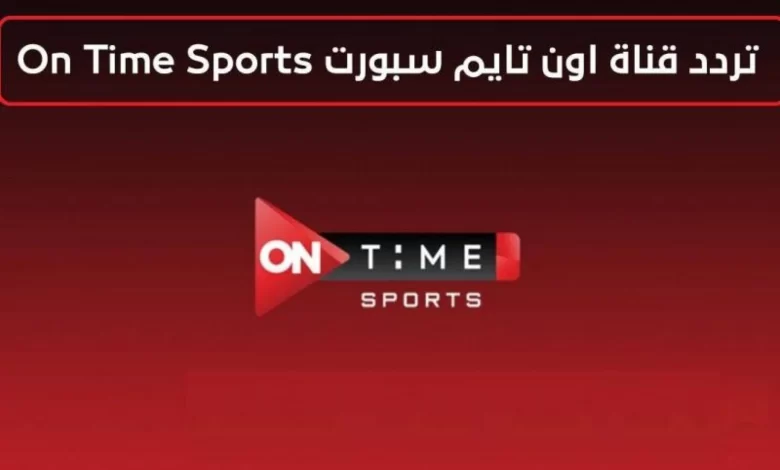 تردد قناة اون تايم سبورت On Time Sports

ON TIME
SPORTS